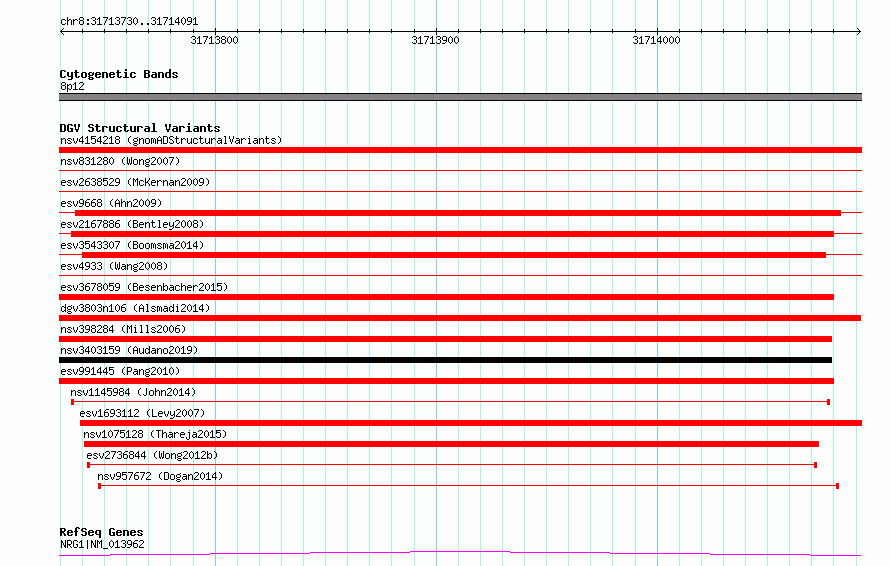 chr8:31713730..31714091
31713800
31713900
31714000

Cytogenetic Bands
8p12

DGV Structural Variants
nsv4154218 (gnomADStructuralVariants)
nsv831280 (Wong2007)
esv2638529 (McKernan2009)
esv9668 (Ahn2009)
esv2167886 (Bentley2008)
esv3543307 (Boomsma2014)
esv4933 (Wang2008)
esv3678059 (Besenbacher2015)
dgv3803n106 (Alsmadi2014)
nsv398284 (Mills2006)
nsv3403159 (Audano2019)
esv991445 (Pang2010)
nsv1145984 (John2014)
esv1693112 (Levy2007)
nsv1075128 (Thareja2015)
esv2736844 (Wong2012b)
nsv957672 (Dogan2014)

RefSeq Genes
NRG1|NM_013962